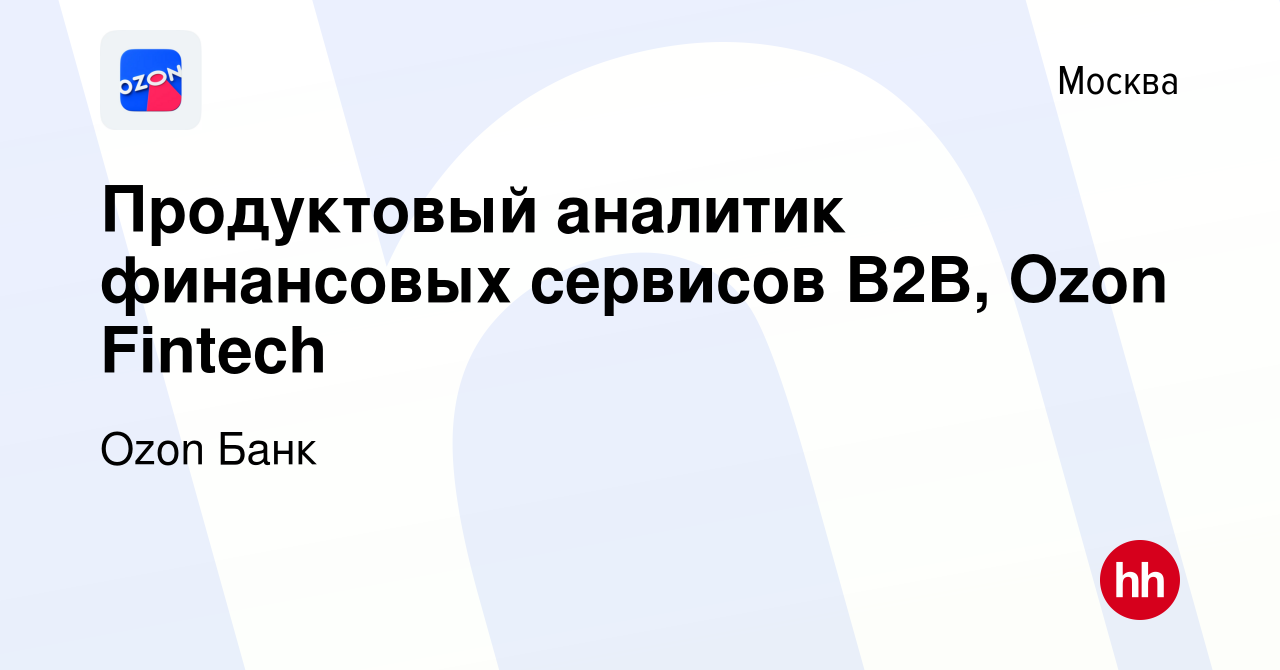 OZON

Москва

Продуктовый аналитик финансовых сервисов B2B, Ozon Fintech

Ozon Банк

hh